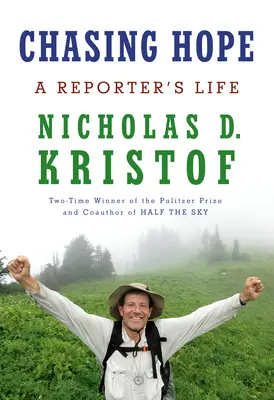 CHASING HOPE

A REPORTER'S LIFE

NICHOLAS D. KRISTOF

Two-Time Winner of the Pulitzer Prize and Coauthor of HALF THE SKY